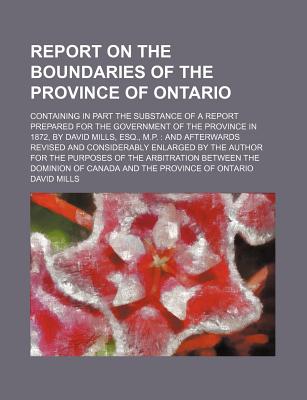 REPORT ON THE BOUNDARIES OF THE PROVINCE OF ONTARIO

CONTAINING IN PART THE SUBSTANCE OF A REPORT PREPARED FOR THE GOVERNMENT OF THE PROVINCE IN 1872, BY DAVID MILLS, ESQ., M.P. : AND AFTERWARDS REVISED AND CONSIDERABLY ENLARGED BY THE AUTHOR FOR THE PURPOSES OF THE ARBITRATION BETWEEN THE DOMINION OF CANADA AND THE PROVINCE OF ONTARIO

DAVID MILLS